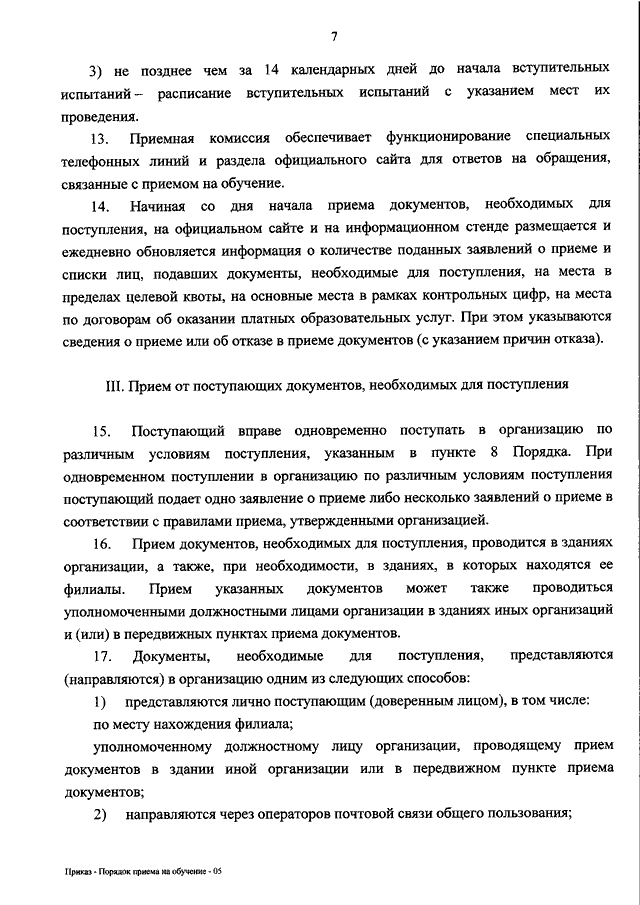 7

3) не позднее чем за 14 календарных дней до начала вступительных испытаний – расписание вступительных испытаний с указанием мест их проведения.

13. Приемная комиссия обеспечивает функционирование специальных телефонных линий и раздела официального сайта для ответов на обращения, связанные с приемом на обучение.

14. Начиная со дня начала приема документов, необходимых для поступления, на официальном сайте и на информационном стенде размещается и ежедневно обновляется информация о количестве поданных заявлений о приеме и списки лиц, подавших документы, необходимые для поступления, на места в пределах целевой квоты, на основные места в рамках контрольных цифр, на места по договорам об оказании платных образовательных услуг. При этом указываются сведения о приеме или об отказе в приеме документов (с указанием причин отказа).

III. Прием от поступающих документов, необходимых для поступления

15. Поступающий вправе одновременно поступать в организацию по различным условиям поступления, указанным в пункте 8 Порядка. При одновременном поступлении в организацию по различным условиям поступления поступающий подает одно заявление о приеме либо несколько заявлений о приеме в соответствии с правилами приема, утвержденными организацией.

16. Прием документов, необходимых для поступления, проводится в зданиях организации, а также, при необходимости, в зданиях, в которых находятся ее филиалы. Прием указанных документов может также проводиться уполномоченными должностными лицами организации в зданиях иных организаций и (или) в передвижных пунктах приема документов.

17. Документы, необходимые для поступления, представляются (направляются) в организацию одним из следующих способов:

1) представляются лично поступающим (доверенным лицом), в том числе:

по месту нахождения филиала;

уполномоченному должностному лицу организации, проводящему прием документов в здании иной организации или в передвижном пункте приема документов;

2) направляются через операторов почтовой связи общего пользования;

Приказ - Порядок приема на обучение - 05